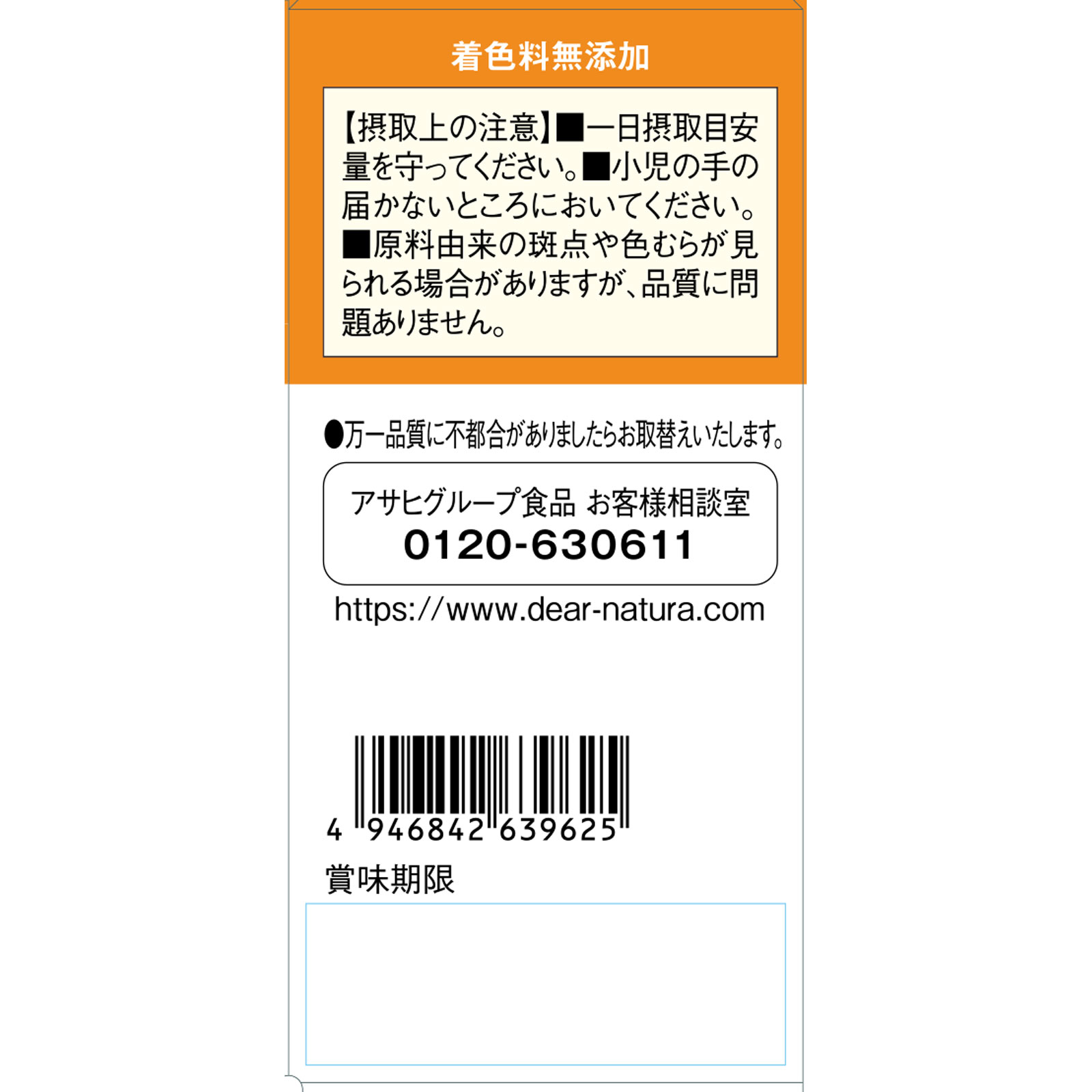 着色料無添加

【摂取上の注意】■一日摂取目安量を守ってください。■小児の手の届かないところにおいてください。■原料由来の斑点や色むらが見られる場合がありますが、品質に問題ありません。

●万一品質に不都合がありましたらお取替えいたします。

アサヒグループ食品 お客様相談室
0120-630611

https://www.dear-natura.com

4 946842 639625

賞味期限